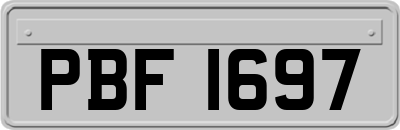 PBF 1697